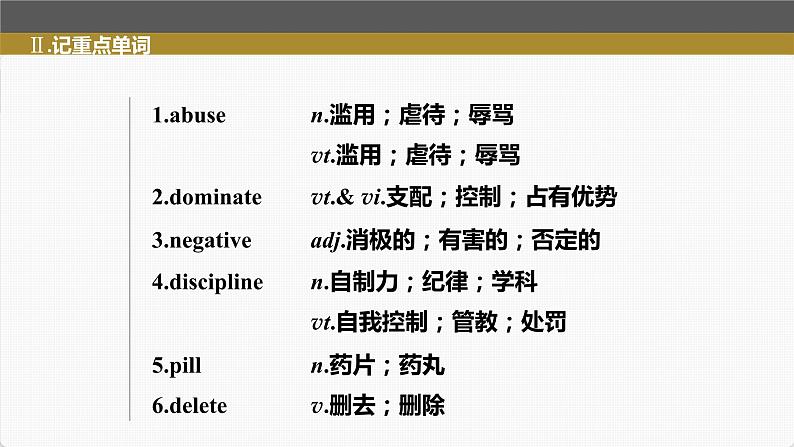 Ⅱ.记重点单词

1.abuse n.滥用；虐待；辱骂
vt.滥用；虐待；辱骂
2.dominate vt.& vi.支配；控制；占有优势
3.negative adj.消极的；有害的；否定的
4.discipline n.自制力；纪律；学科
vt.自我控制；管教；处罚
5.pill n.药片；药丸
6.delete v.删去；删除